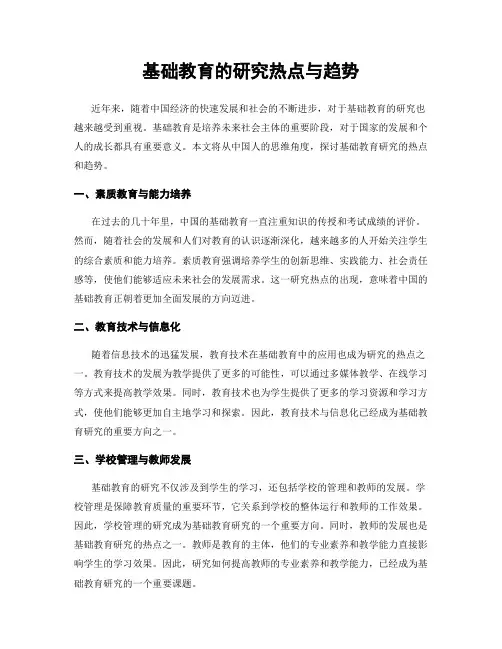 基础教育的研究热点与趋势

近年来，随着中国经济的快速发展和社会的不断进步，对于基础教育的研究也越来越受到重视。基础教育是培养未来社会主体的重要阶段，对于国家的发展和个人的成长都具有重要意义。本文将从中国人的思维角度，探讨基础教育研究的热点和趋势。

一、素质教育与能力培养

在过去的几十年里，中国的基础教育一直注重知识的传授和考试成绩的评价。然而，随着社会的发展和人们对教育的认识逐渐深化，越来越多的人开始关注学生的综合素质和能力培养。素质教育强调培养学生的创新思维、实践能力、社会责任感等，使他们能够适应未来社会的发展需求。这一研究热点的出现，意味着中国的基础教育正朝着更加全面发展的方向迈进。

二、教育技术与信息化

随着信息技术的迅猛发展，教育技术在基础教育中的应用也成为研究的热点之一。教育技术的发展为教学提供了更多的可能性，可以通过多媒体教学、在线学习等方式来提高教学效果。同时，教育技术也为学生提供了更多的学习资源和学习方式，使他们能够更加自主地学习和探索。因此，教育技术与信息化已经成为基础教育研究的重要方向之一。

三、学校管理与教师发展

基础教育的研究不仅涉及到学生的学习，还包括学校的管理和教师的发展。学校管理是保障教育质量的重要环节，它关系到学校的整体运行和教师的工作效果。因此，学校管理的研究成为基础教育研究的一个重要方向。同时，教师的发展也是基础教育研究的热点之一。教师是教育的主体，他们的专业素养和教学能力直接影响学生的学习效果。因此，研究如何提高教师的专业素养和教学能力，已经成为基础教育研究的一个重要课题。